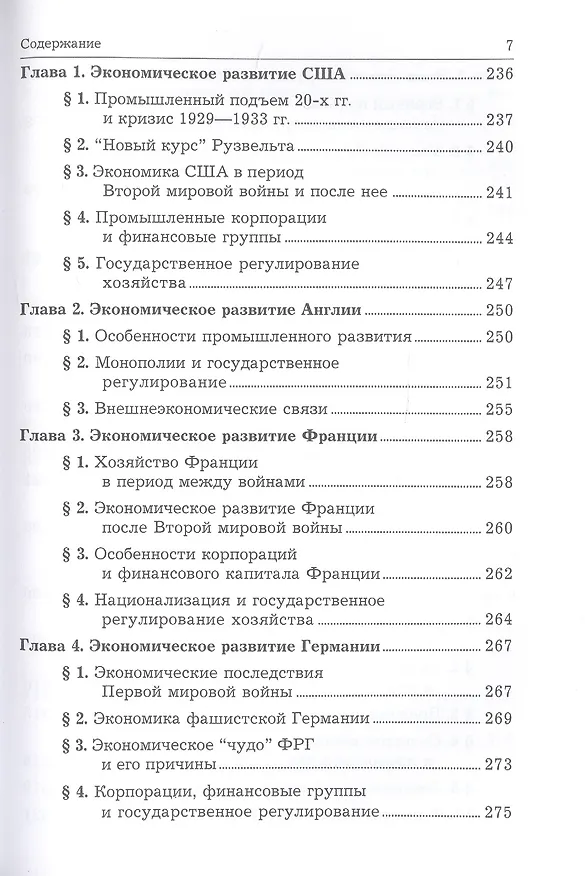 Содержание 7

Глава 1. Экономическое развитие США 236

§ 1. Промышленный подъем 20-х гг. и кризис 1929—1933 гг. 237

§ 2. "Новый курс" Рузвельта 240

§ 3. Экономика США в период Второй мировой войны и после нее 241

§ 4. Промышленные корпорации и финансовые группы 244

§ 5. Государственное регулирование хозяйства 247

Глава 2. Экономическое развитие Англии 250

§ 1. Особенности промышленного развития 250

§ 2. Монополии и государственное регулирование 251

§ 3. Внешнеэкономические связи 255

Глава 3. Экономическое развитие Франции 258

§ 1. Хозяйство Франции в период между войнами 258

§ 2. Экономическое развитие Франции после Второй мировой войны 260

§ 3. Особенности корпораций и финансового капитала Франции 262

§ 4. Национализация и государственное регулирование хозяйства 264

Глава 4. Экономическое развитие Германии 267

§ 1. Экономические последствия Первой мировой войны 267

§ 2. Экономика фашистской Германии 269

§ 3. Экономическое "чудо" ФРГ и его причины 273

§ 4. Корпорации, финансовые группы и государственное регулирование 275